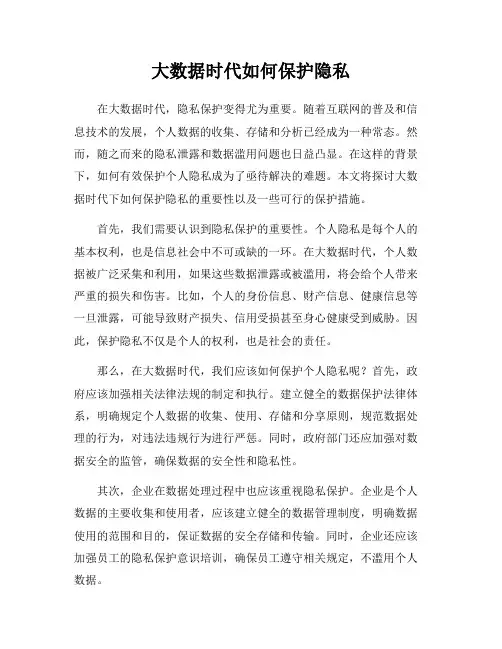 大数据时代如何保护隐私

在大数据时代，隐私保护变得尤为重要。随着互联网的普及和信息技术的发展，个人数据的收集、存储和分析已经成为一种常态。然而，随之而来的隐私泄露和数据滥用问题也日益凸显。在这样的背景下，如何有效保护个人隐私成为了亟待解决的难题。本文将探讨大数据时代下如何保护隐私的重要性以及一些可行的保护措施。

首先，我们需要认识到隐私保护的重要性。个人隐私是每个人的基本权利，也是信息社会中不可或缺的一环。在大数据时代，个人数据被广泛采集和利用，如果这些数据泄露或被滥用，将会给个人带来严重的损失和伤害。比如，个人的身份信息、财产信息、健康信息等一旦泄露，可能导致财产损失、信用受损甚至身心健康受到威胁。因此，保护隐私不仅是个人的权利，也是社会的责任。

那么，在大数据时代，我们应该如何保护个人隐私呢？首先，政府应该加强相关法律法规的制定和执行。建立健全的数据保护法律体系，明确规定个人数据的收集、使用、存储和分享原则，规范数据处理的行为，对违法违规行为进行严惩。同时，政府部门还应加强对数据安全的监管，确保数据的安全性和隐私性。

其次，企业在数据处理过程中也应该重视隐私保护。企业是个人数据的主要收集和使用者，应该建立健全的数据管理制度，明确数据使用的范围和目的，保证数据的安全存储和传输。同时，企业还应该加强员工的隐私保护意识培训，确保员工遵守相关规定，不滥用个人数据。